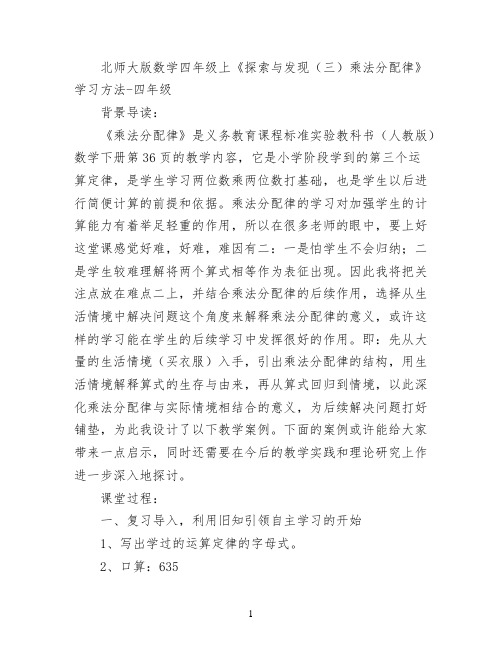 北师大版数学四年级上《探索与发现（三）乘法分配律》学习方法-四年级

背景导读：

《乘法分配律》是义务教育课程标准实验教科书（人教版）数学下册第36页的教学内容，它是小学阶段学到的第三个运算定律，是学生学习两位数乘两位数打基础，也是学生以后进行简便计算的前提和依据。乘法分配律的学习对加强学生的计算能力有着举足轻重的作用，所以在很多老师的眼中，要上好这堂课感觉好难，好难，难因有二：一是怕学生不会归纳；二是学生较难理解将两个算式相等作为表征出现。因此我将把关注点放在难点二上，并结合乘法分配律的后续作用，选择从生活情境中解决问题这个角度来解释乘法分配律的意义，或许这样的学习能在学生的后续学习中发挥很好的作用。即：先从大量的生活情境（买衣服）入手，引出乘法分配律的结构，用生活情境解释算式的生存与由来，再从算式回归到情境，以此深化乘法分配律与实际情境相结合的意义，为后续解决问题打好铺垫，为此我设计了以下教学案例。下面的案例或许能给大家带来一点启示，同时还需要在今后的教学实践和理论研究上作进一步深入地探讨。

课堂过程：

一、复习导入，利用旧知引领自主学习的开始

1、写出学过的运算定律的字母式。

2、口算：635

1